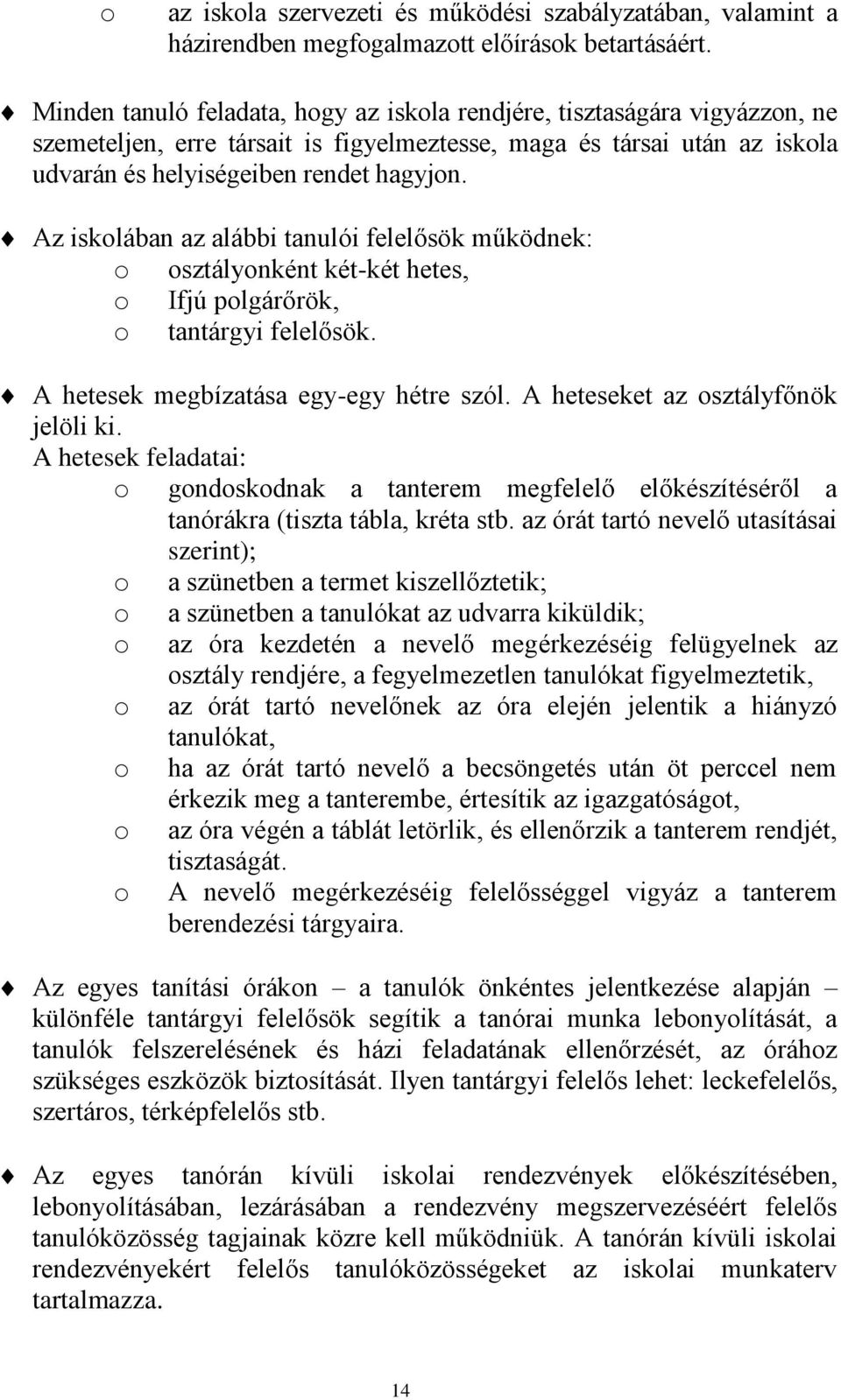 o az iskola szervezeti és működési szabályzatában, valamint a házirendben megfogalmazott előírások betartásáért.

Minden tanuló feladata, hogy az iskola rendjére, tisztaságára vigyázzon, ne szemeteljen, erre társait is figyelmeztesse, maga és társai után az iskola udvarán és helyiségeiben rendet hagyjon.

Az iskolában az alábbi tanulói felelősök működnek:
o osztályonként két-két hetes,
o Ifjú polgárőrök,
o tantárgyi felelősök.

A hetesek megbízatása egy-egy hétre szól. A heteseket az osztályfőnök jelöli ki.
A hetesek feladatai:
o gondoskodnak a tanterem megfelelő előkészítéséről a tanórákra (tiszta tábla, kréta stb. az órát tartó nevelő utasításai szerint);
o a szünetben a termet kiszellőztetik;
o a szünetben a tanulókat az udvarra kiküldik;
o az óra kezdetén a nevelő megérkezéséig felügyelnek az osztály rendjére, a fegyelmezetlen tanulókat figyelmeztetik,
o az órát tartó nevelőnek az óra elején jelentik a hiányzó tanulókat,
o ha az órát tartó nevelő a becsöngetés után öt perccel nem érkezik meg a tanterembe, értesítik az igazgatóságot,
o az óra végén a táblát letörlik, és ellenőrzik a tanterem rendjét, tisztaságát.
o A nevelő megérkezéséig felelősséggel vigyáz a tanterem berendezési tárgyaira.

Az egyes tanítási órákon – a tanulók önkéntes jelentkezése alapján – különféle tantárgyi felelősök segítik a tanórai munka lebonyolítását, a tanulók felszerelésének és házi feladatának ellenőrzését, az órához szükséges eszközök biztosítását. Ilyen tantárgyi felelős lehet: leckefelelős, szertáros, térképfelelős stb.

Az egyes tanórán kívüli iskolai rendezvények előkészítésében, lebonyolításában, lezárásában a rendezvény megszervezéséért felelős tanulóközösség tagjainak közre kell működniük. A tanórán kívüli iskolai rendezvényekért felelős tanulóközösségeket az iskolai munkaterv tartalmazza.

14